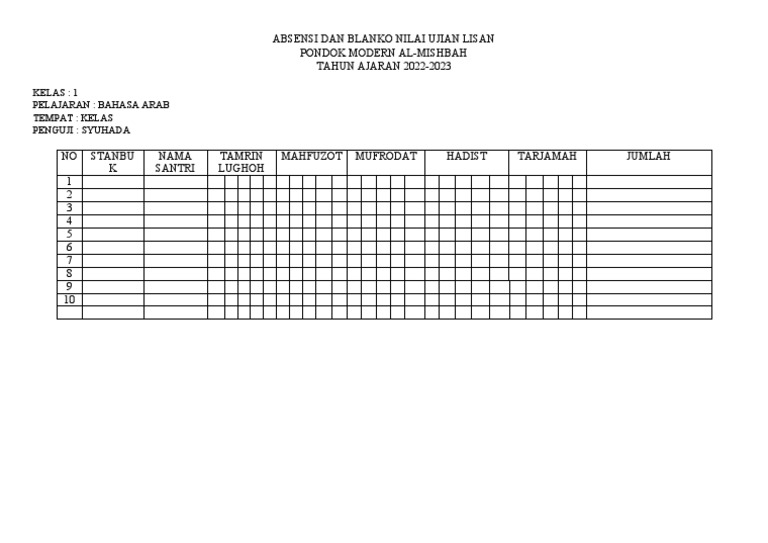 ABSENSI DAN BLANKO NILAI UJIAN LISAN
PONDOK MODERN AL-MISHBAH
TAHUN AJARAN 2022-2023

KELAS : 1
PELAJARAN : BAHASA ARAB
TEMPAT : KELAS
PENGUJI : SYUHADA

| NO | STANBUK | NAMA SANTRI | TAMRIN LUGHOH | MAHFUZOT | MUFRODAT | HADIST | TARJAMAH | JUMLAH |
|---|---|---|---|---|---|---|---|---|
| 1 | | | | | | | | |
| 2 | | | | | | | | |
| 3 | | | | | | | | |
| 4 | | | | | | | | |
| 5 | | | | | | | | |
| 6 | | | | | | | | |
| 7 | | | | | | | | |
| 8 | | | | | | | | |
| 9 | | | | | | | | |
| 10 | | | | | | | | |
| | | | | | | | | |